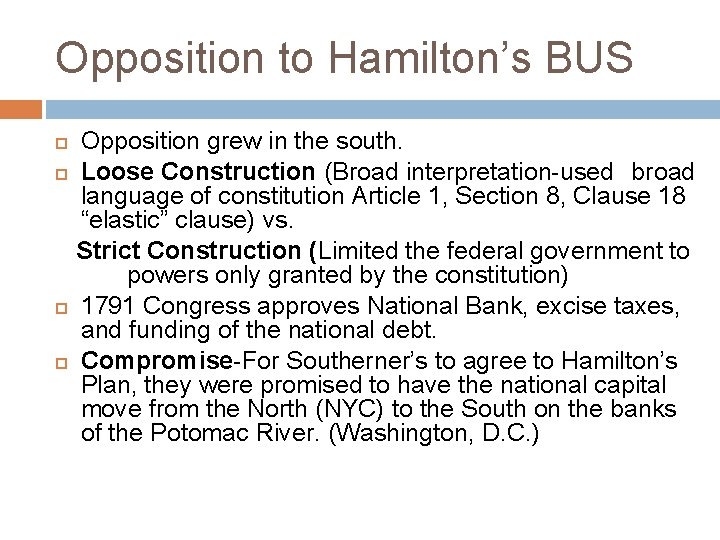 Opposition to Hamilton’s BUS

Opposition grew in the south.

Loose Construction (Broad interpretation-used broad language of constitution Article 1, Section 8, Clause 18 “elastic” clause) vs.

Strict Construction (Limited the federal government to powers only granted by the constitution)

1791 Congress approves National Bank, excise taxes, and funding of the national debt.

Compromise-For Southerner’s to agree to Hamilton’s Plan, they were promised to have the national capital move from the North (NYC) to the South on the banks of the Potomac River. (Washington, D.C.)